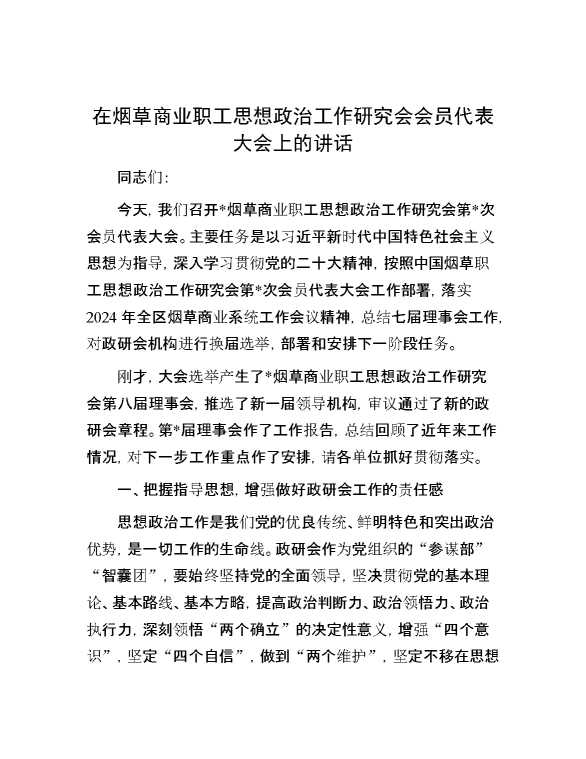 在烟草商业职工思想政治工作研究会会员代表大会上的讲话

同志们：

今天，我们召开*烟草商业职工思想政治工作研究会第*次会员代表大会。主要任务是以习近平新时代中国特色社会主义思想为指导，深入学习贯彻党的二十大精神，按照中国烟草职工思想政治工作研究会第*次会员代表大会工作部署，落实2024年全区烟草商业系统工作会议精神，总结七届理事会工作，对政研会机构进行换届选举，部署和安排下一阶段任务。

刚才，大会选举产生了*烟草商业职工思想政治工作研究会第八届理事会，推选了新一届领导机构，审议通过了新的政研会章程。第*届理事会作了工作报告，总结回顾了近年来工作情况，对下一步工作重点作了安排，请各单位抓好贯彻落实。

一、把握指导思想，增强做好政研会工作的责任感

思想政治工作是我们党的优良传统、鲜明特色和突出政治优势，是一切工作的生命线。政研会作为党组织的“参谋部”“智囊团”，要始终坚持党的全面领导，坚决贯彻党的基本理论、基本路线、基本方略，提高政治判断力、政治领悟力、政治执行力，深刻领悟“两个确立”的决定性意义，增强“四个意识”，坚定“四个自信”，做到“两个维护”，坚定不移在思想